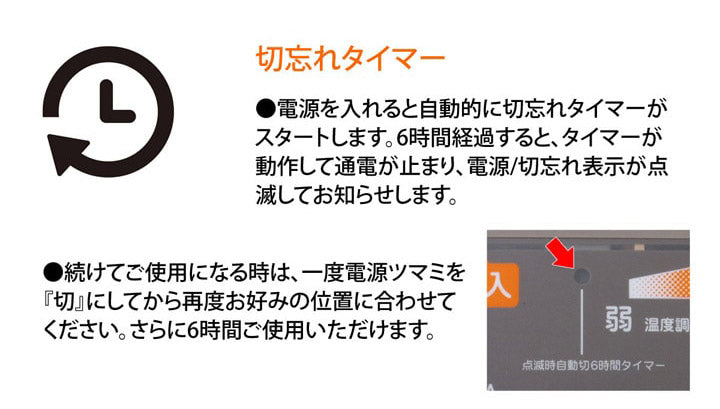 切忘れタイマー

●電源を入れると自動的に切忘れタイマーがスタートします。6時間経過すると、タイマーが動作して通電が止まり、電源/切忘れ表示が点滅してお知らせします。

●続けてご使用になる時は、一度電源ツマミを『切』にしてから再度お好みの位置に合わせてください。さらに6時間ご使用いただけます。

入

弱 温度調

点滅時自動切6時間タイマー